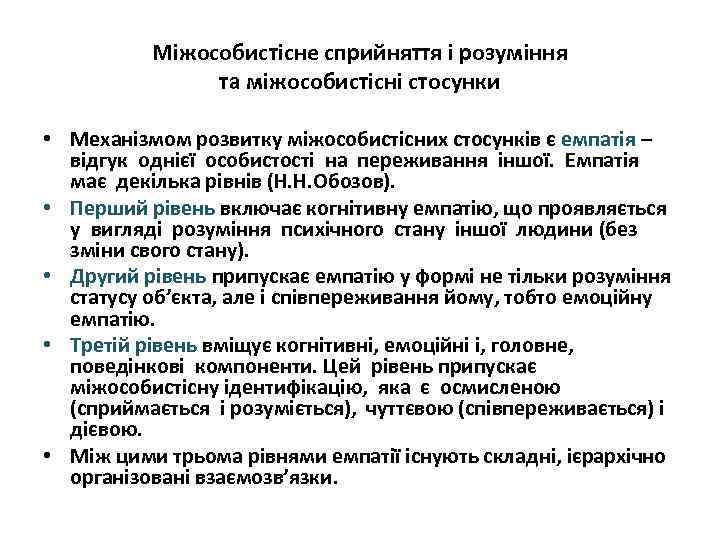 Міжособистісне сприйняття і розуміння та міжособистісні стосунки

• Механізмом розвитку міжособистісних стосунків є емпатія – відгук однієї особистості на переживання іншої. Емпатія має декілька рівнів (Н.Н.Обозов).

• Перший рівень включає когнітивну емпатію, що проявляється у вигляді розуміння психічного стану іншої людини (без зміни свого стану).

• Другий рівень припускає емпатію у формі не тільки розуміння статусу об'єкта, але і співпереживання йому, тобто емоційну емпатію.

• Третій рівень вміщує когнітивні, емоційні і, головне, поведінкові компоненти. Цей рівень припускає міжособистісну ідентифікацію, яка є осмисленою (сприймається і розуміється), чуттєвою (співпереживається) і дієвою.

• Між цими трьома рівнями емпатії існують складні, ієрархічно організовані взаємозв'язки.